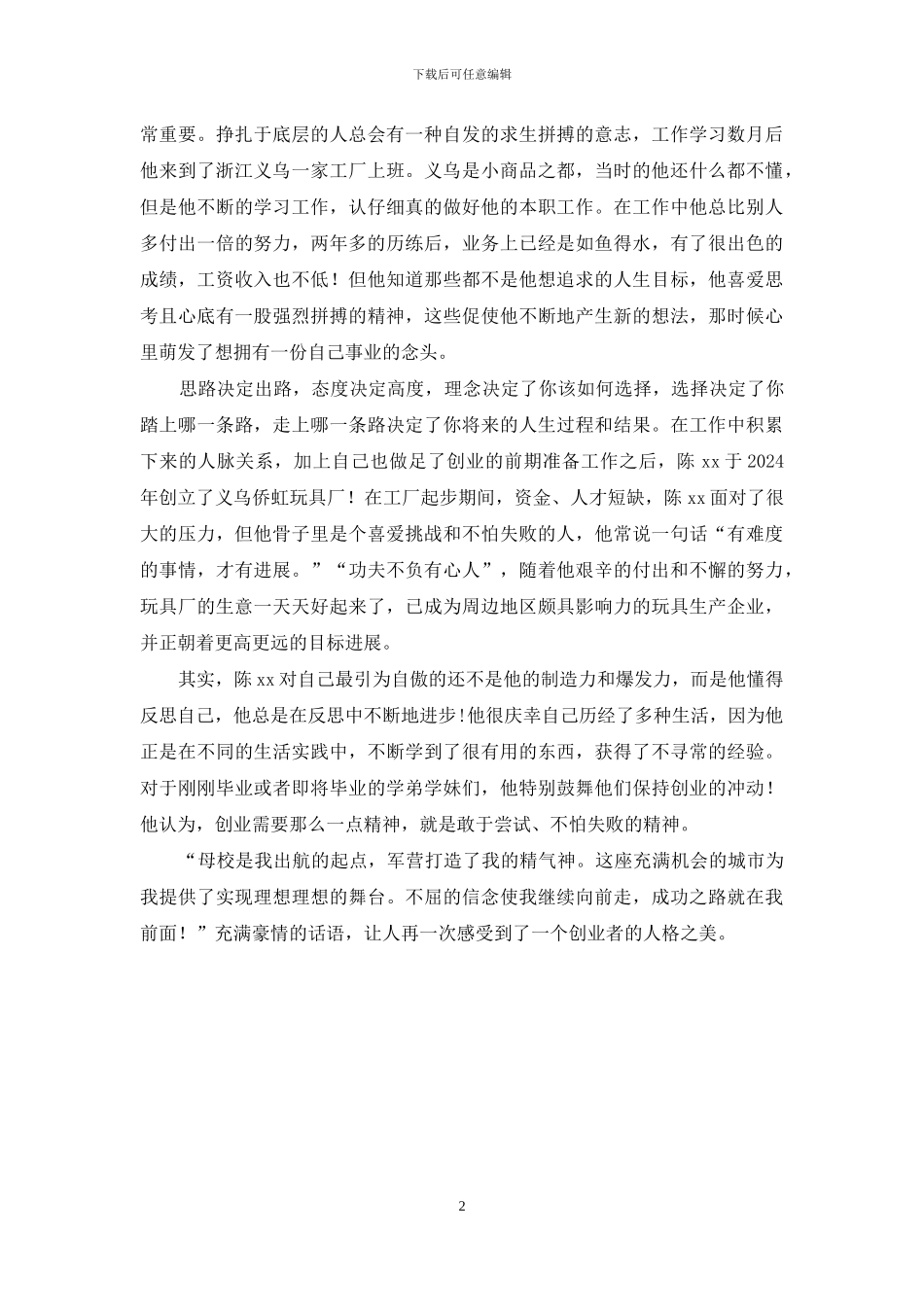 下载后可任意编辑

常重要。挣扎于底层的人总会有一种自发的求生拼搏的意志，工作学习数月后他来到了浙江义乌一家工厂上班。义乌是小商品之都，当时的他还什么都不懂，但是他不断的学习工作，认仔细真的做好他的本职工作。在工作中他总比别人多付出一倍的努力，两年多的历练后，业务上已经是如鱼得水，有了很出色的成绩，工资收入也不低！但他知道那些都不是他想追求的人生目标，他喜爱思考且心底有一股强烈拼搏的精神，这些促使他不断地产生新的想法，那时候心里萌发了想拥有一份自己事业的念头。

思路决定出路，态度决定高度，理念决定了你该如何选择，选择决定了你踏上哪一条路，走上哪一条路决定了你将来的人生过程和结果。在工作中积累下来的人脉关系，加上自己也做足了创业的前期准备工作之后，陈 xx 于 2024 年创立了义乌侨虹玩具厂！在工厂起步期间，资金、人才短缺，陈 xx 面对了很大的压力，但他骨子里是个喜爱挑战和不怕失败的人，他常说一句话“有难度的事情，才有进展。”“功夫不负有心人”，随着他艰辛的付出和不懈的努力，玩具厂的生意一天天好起来了，已成为周边地区颇具影响力的玩具生产企业，并正朝着更高更远的目标进展。

其实，陈 xx 对自己最引为自傲的还不是他的制造力和爆发力，而是他懂得反思自己，他总是在反思中不断地进步!他很庆幸自己历经了多种生活，因为他正是在不同的生活实践中，不断学到了很有用的东西，获得了不寻常的经验。对于刚刚毕业或者即将毕业的学弟学妹们，他特别鼓舞他们保持创业的冲动！他认为，创业需要那么一点精神，就是敢于尝试、不怕失败的精神。

“母校是我出航的起点，军营打造了我的精气神。这座充满机会的城市为我提供了实现理想理想的舞台。不屈的信念使我继续向前走，成功之路就在我前面！”充满豪情的话语，让人再一次感受到了一个创业者的人格之美。

2